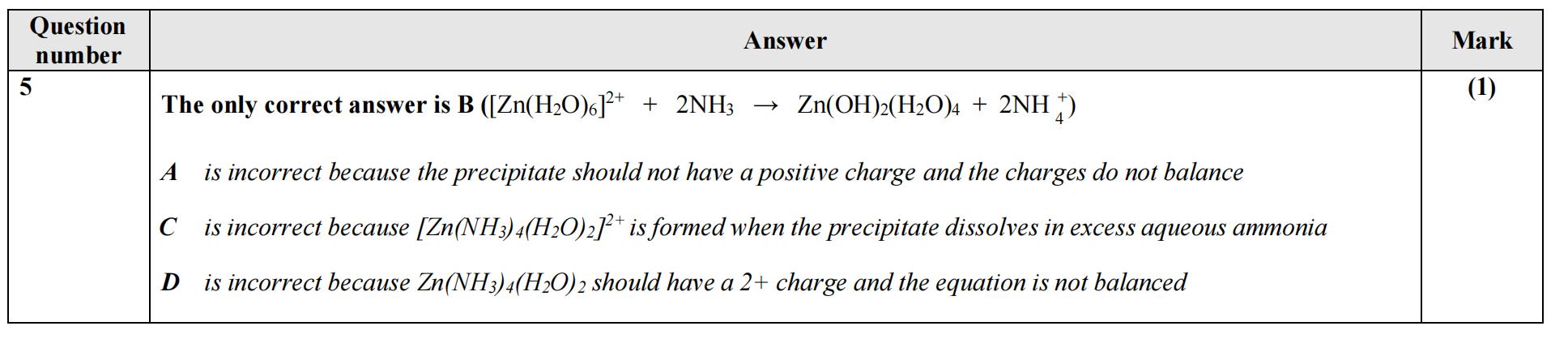 | Question number | Answer | Mark |
|---|---|---|
| 5 | The only correct answer is B ($[Zn(H_2O)_6]^{2+} + 2NH_3 \rightarrow Zn(OH)_2(H_2O)_4 + 2NH_4^+$)<br><br>A is incorrect because the precipitate should not have a positive charge and the charges do not balance<br><br>C is incorrect because $[Zn(NH_3)_4(H_2O)_2]^{2+}$ is formed when the precipitate dissolves in excess aqueous ammonia<br><br>D is incorrect because $Zn(NH_3)_4(H_2O)_2$ should have a 2+ charge and the equation is not balanced | (1) |